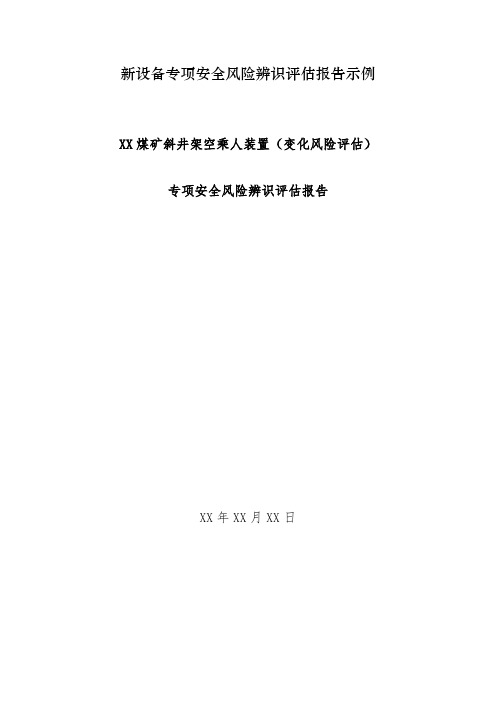 新设备专项安全风险辨识评估报告示例

XX 煤矿斜井架空乘人装置（变化风险评估）

专项安全风险辨识评估报告

XX 年 XX 月 XX 日